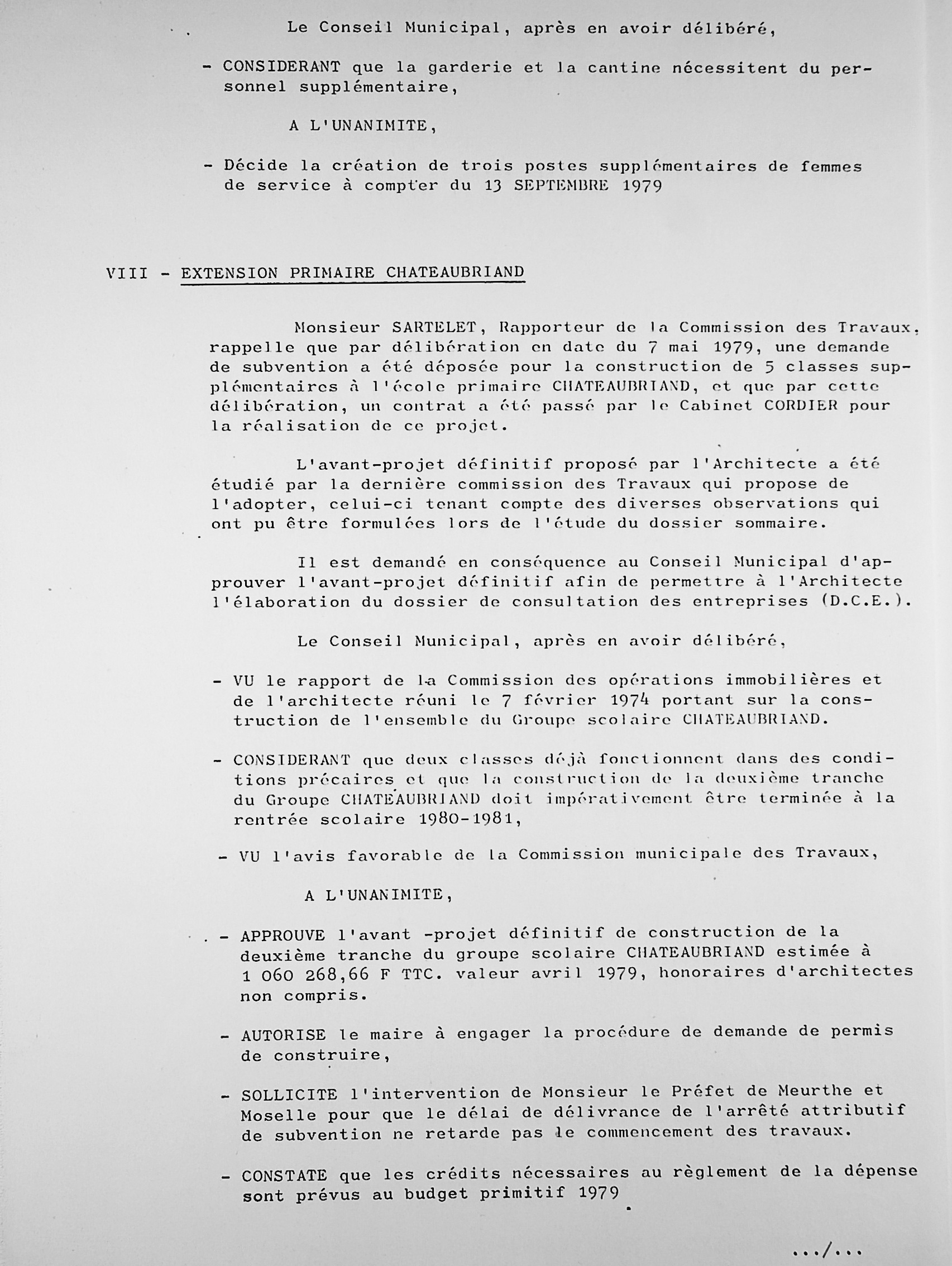 Le Conseil Municipal, après en avoir délibéré,

- CONSIDERANT que la garderie et la cantine nécessitent du personnel supplémentaire,

A L'UNANIMITE,

- Décide la création de trois postes supplémentaires de femmes de service à compter du 13 SEPTEMBRE 1979

VIII - EXTENSION PRIMAIRE CHATEAUBRIAND

Monsieur SARTELET, Rapporteur de la Commission des Travaux, rappelle que par délibération en date du 7 mai 1979, une demande de subvention a été déposée pour la construction de 5 classes supplémentaires à l'école primaire CHATEAUBRIAND, et que par cette délibération, un contrat a été passé par le Cabinet CORDIER pour la réalisation de ce projet.

L'avant-projet définitif proposé par l'Architecte a été étudié par la dernière commission des Travaux qui propose de l'adopter, celui-ci tenant compte des diverses observations qui ont pu être formulées lors de l'étude du dossier sommaire.

Il est demandé en conséquence au Conseil Municipal d'approuver l'avant-projet définitif afin de permettre à l'Architecte l'élaboration du dossier de consultation des entreprises (D.C.E.).

Le Conseil Municipal, après en avoir délibéré,

- VU le rapport de la Commission des opérations immobilières et de l'architecte réuni le 7 février 1974 portant sur la construction de l'ensemble du Groupe scolaire CHATEAUBRIAND.

- CONSIDERANT que deux classes déjà fonctionnent dans des conditions précaires et que la construction de la deuxième tranche du Groupe CHATEAUBRIAND doit impérativement être terminée à la rentrée scolaire 1980-1981,

- VU l'avis favorable de la Commission municipale des Travaux,

A L'UNANIMITE,

- APPROUVE l'avant -projet définitif de construction de la deuxième tranche du groupe scolaire CHATEAUBRIAND estimée à 1 060 268,66 F TTC. valeur avril 1979, honoraires d'architectes non compris.

- AUTORISE le maire à engager la procédure de demande de permis de construire,

- SOLLICITE l'intervention de Monsieur le Préfet de Meurthe et Moselle pour que le délai de délivrance de l'arrêté attributif de subvention ne retarde pas le commencement des travaux.

- CONSTATE que les crédits nécessaires au règlement de la dépense sont prévus au budget primitif 1979

.../...